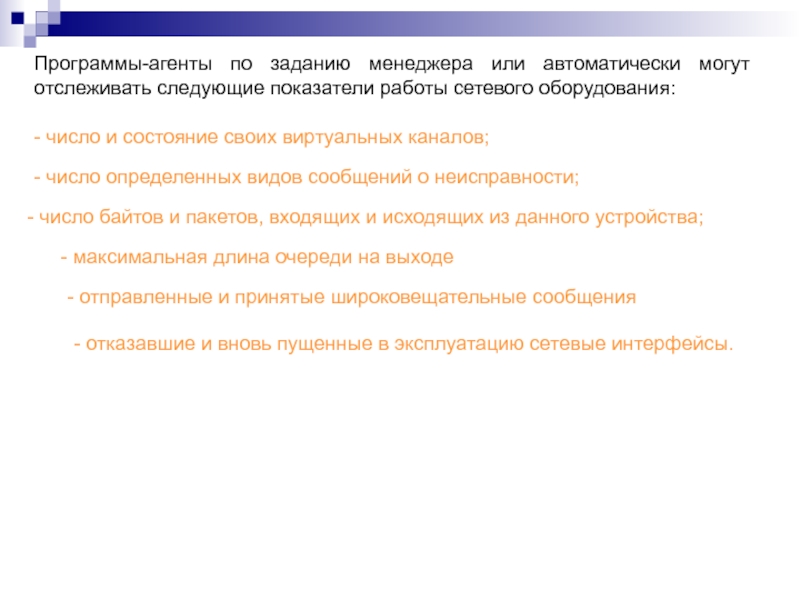 Программы-агенты по заданию менеджера или автоматически могут отслеживать следующие показатели работы сетевого оборудования:

- число и состояние своих виртуальных каналов;

- число определенных видов сообщений о неисправности;

- число байтов и пакетов, входящих и исходящих из данного устройства;

- максимальная длина очереди на выходе

- отправленные и принятые широковещательные сообщения

- отказавшие и вновь пущенные в эксплуатацию сетевые интерфейсы.